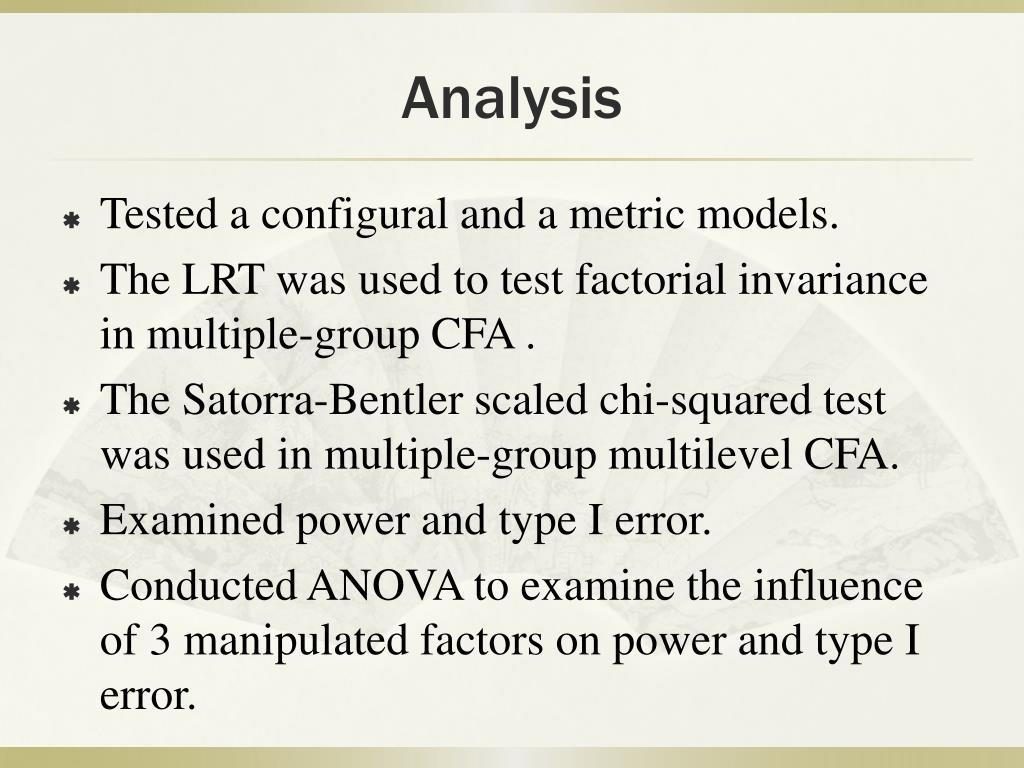 Analysis

Tested a configural and a metric models.

The LRT was used to test factorial invariance in multiple-group CFA .

The Satorra-Bentler scaled chi-squared test was used in multiple-group multilevel CFA.

Examined power and type I error.

Conducted ANOVA to examine the influence of 3 manipulated factors on power and type I error.